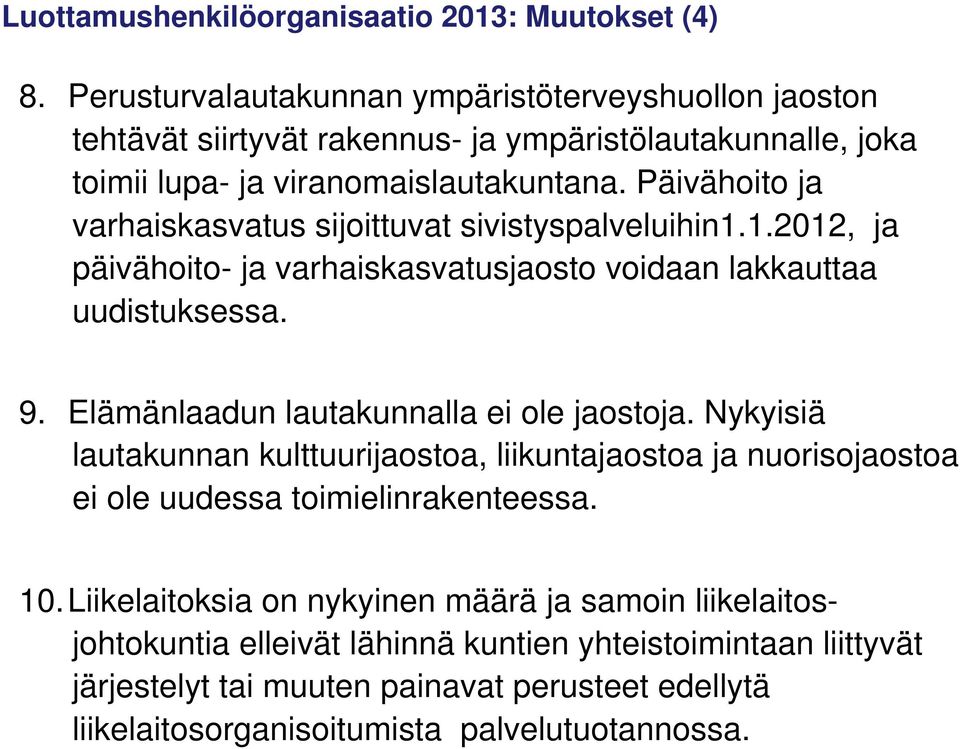 Luottamushenkilöorganisaatio 2013: Muutokset (4)

8. Perusturvalautakunnan ympäristöterveyshuollon jaoston tehtävät siirtyvät rakennus- ja ympäristölautakunnalle, joka toimii lupa- ja viranomaislautakuntana. Päivähoito ja varhaiskasvatus sijoittuvat sivistyspalveluihin1.1.2012, ja päivähoito- ja varhaiskasvatusjaosto voidaan lakkauttaa uudistuksessa.

9. Elämänlaadun lautakunnalla ei ole jaostoja. Nykyisiä lautakunnan kulttuurijaostoa, liikuntajaostoa ja nuorisojaostoa ei ole uudessa toimielinrakenteessa.

10. Liikelaitoksia on nykyinen määrä ja samoin liikelaitosjohtokuntia elleivät lähinnä kuntien yhteistoimintaan liittyvät järjestelyt tai muuten painavat perusteet edellytä liikelaitosorganisoitumista palvelutuotannossa.